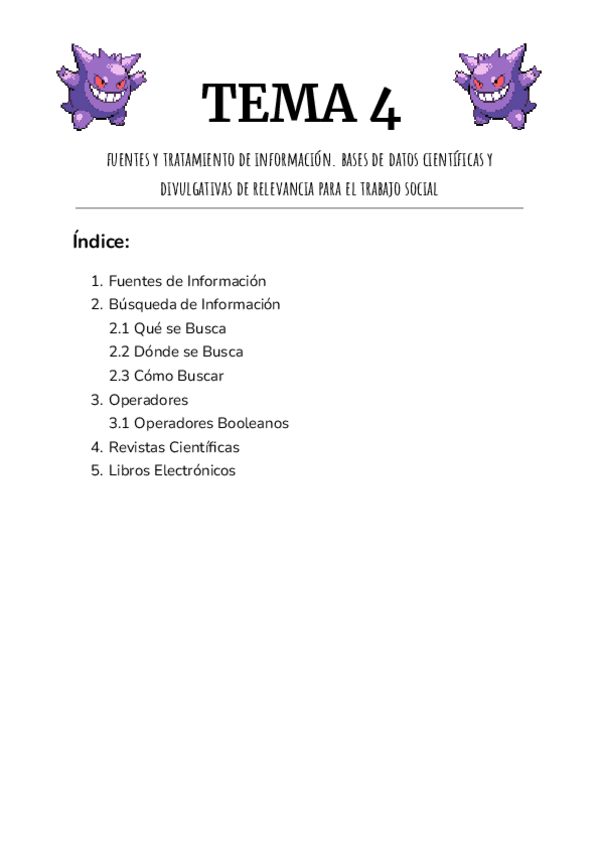 TEMA 4

FUENTES Y TRATAMIENTO DE INFORMACIÓN. BASES DE DATOS CIENTÍFICAS Y DIVULGATIVAS DE RELEVANCIA PARA EL TRABAJO SOCIAL

Índice:

1. Fuentes de Información
2. Búsqueda de Información
2.1 Qué se Busca
2.2 Dónde se Busca
2.3 Cómo Buscar
3. Operadores
3.1 Operadores Booleanos
4. Revistas Científicas
5. Libros Electrónicos